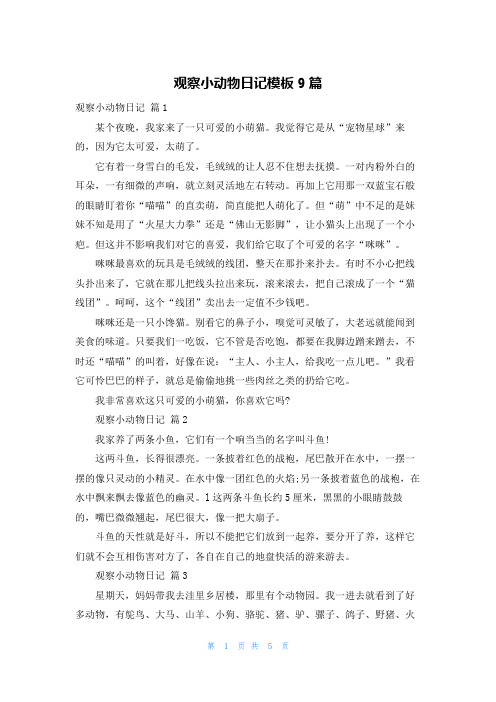 观察小动物日记模板 9 篇

观察小动物日记 篇 1

某个夜晚，我家来了一只可爱的小萌猫。我觉得它是从“宠物星球”来的，因为它太可爱，太萌了。

它有着一身雪白的毛发，毛绒绒的让人忍不住想去抚摸。一对内粉外白的耳朵，一有细微的声响，就立刻灵活地左右转动。再加上它用那一双蓝宝石般的眼睛盯着你“喵喵”的直卖萌，简直能把人萌化了。但“萌”中不足的是妹妹不知是用了“火星大力拳”还是“佛山无影脚”，让小猫头上出现了一个小疤。但这并不影响我们对它的喜爱，我们给它取了个可爱的名字“咪咪”。

咪咪最喜欢的玩具是毛绒绒的线团，整天在那扑来扑去。有时不小心把线头扑出来了，它就在那儿把线头拉出来玩，滚来滚去，把自己滚成了一个“猫线团”。呵呵，这个“线团”卖出去一定值不少钱吧。

咪咪还是一只小馋猫。别看它的鼻子小，嗅觉可灵敏了，大老远就能闻到美食的味道。只要我们一吃饭，它不管是否吃饱，都要在我脚边蹭来蹭去，不时还“喵喵”的叫着，好像在说：“主人、小主人，给我吃一点儿吧。”我看它可怜巴巴的样子，就总是偷偷地挑一些肉丝之类的扔给它吃。

我非常喜欢这只可爱的小萌猫，你喜欢它吗?

观察小动物日记 篇 2

我家养了两条小鱼，它们有一个响当当的名字叫斗鱼!

这两斗鱼，长得很漂亮。一条披着红色的战袍，尾巴散开在水中，一摆一摆的像只灵动的小精灵。在水中像一团红色的火焰;另一条披着蓝色的战袍，在水中飘来飘去像蓝色的幽灵。1 这两条斗鱼长约 5 厘米，黑黑的小眼睛鼓鼓的，嘴巴微微翘起，尾巴很大，像一把大扇子。

斗鱼的天性就是好斗，所以不能把它们放到一起养，要分开了养，这样它们就不会互相伤害对方了，各自在自己的地盘快活的游来游去。

观察小动物日记 篇 3

星期天，妈妈带我去洼里乡居楼，那里有个动物园。我一进去就看到了好多动物，有鸵鸟、大马、山羊、小狗、骆驼、猪、驴、骡子、鸽子、野猪、火

第 1 页 共 5 页